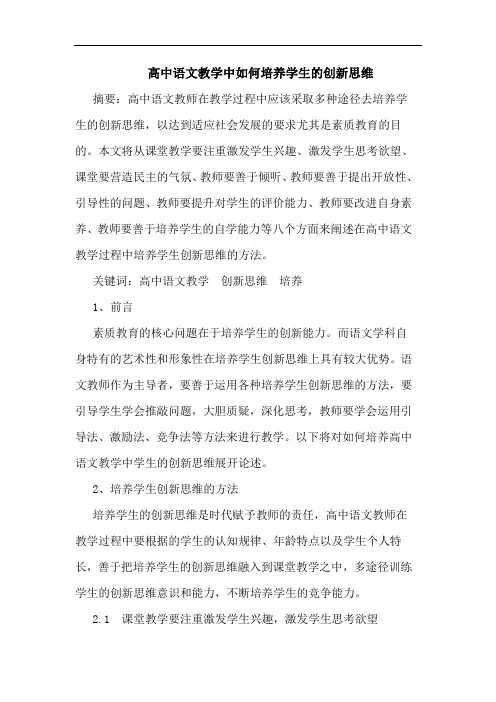 高中语文教学中如何培养学生的创新思维

摘要：高中语文教师在教学过程中应该采取多种途径去培养学生的创新思维，以达到适应社会发展的要求尤其是素质教育的目的。本文将从课堂教学要注重激发学生兴趣、激发学生思考欲望、课堂要营造民主的气氛、教师要善于倾听、教师要善于提出开放性、引导性的问题、教师要提升对学生的评价能力、教师要改进自身素养、教师要善于培养学生的自学能力等八个方面来阐述在高中语文教学过程中培养学生创新思维的方法。

关键词：高中语文教学　创新思维　培养

1、前言

素质教育的核心问题在于培养学生的创新能力。而语文学科自身特有的艺术性和形象性在培养学生创新思维上具有较大优势。语文教师作为主导者，要善于运用各种培养学生创新思维的方法，要引导学生学会推敲问题，大胆质疑，深化思考，教师要学会运用引导法、激励法、竞争法等方法来进行教学。以下将对如何培养高中语文教学中学生的创新思维展开论述。

2、培养学生创新思维的方法

培养学生的创新思维是时代赋予教师的责任，高中语文教师在教学过程中要根据的学生的认知规律、年龄特点以及学生个人特长，善于把培养学生的创新思维融入到课堂教学之中，多途径训练学生的创新思维意识和能力，不断培养学生的竞争能力。

2.1　课堂教学要注重激发学生兴趣，激发学生思考欲望